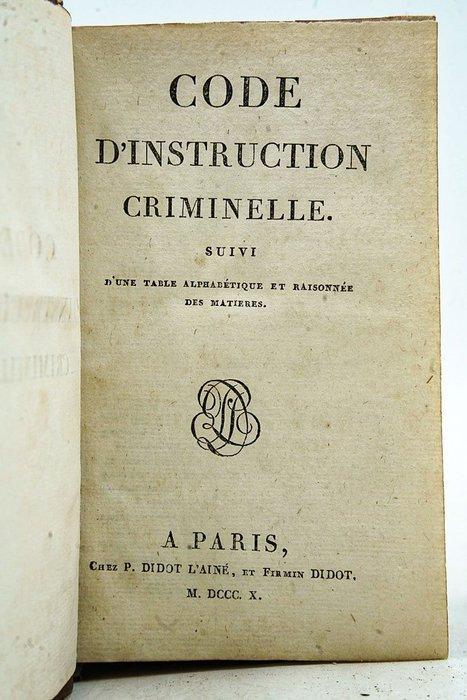 CODE
D'INSTRUCTION
CRIMINELLE.

SUIVI

D'UNE TABLE ALPHABÉTIQUE ET RAISONNÉE DES MATIERES.

A PARIS,
Chez P. DIDOT L'AINÉ, et Firmin DIDOT.
M. DCCC. X.